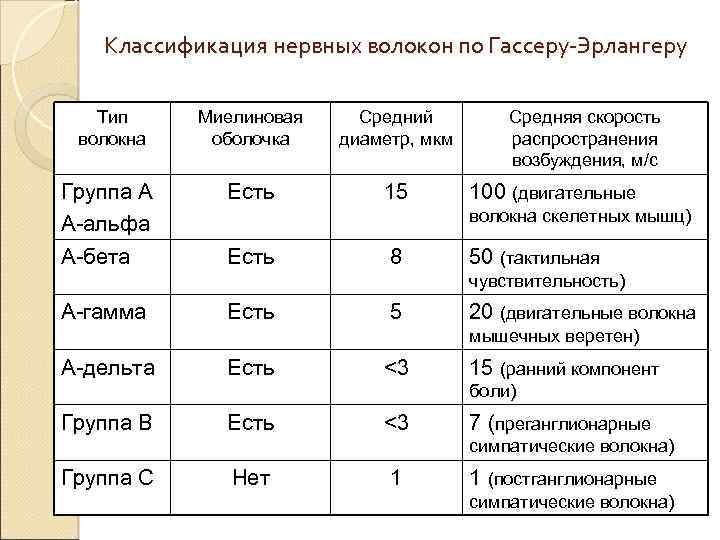 Классификация нервных волокон по Гассеру-Эрлангеру

| Тип волокна | Миелиновая оболочка | Средний диаметр, мкм | Средняя скорость распространения возбуждения, м/с |
|---|---|---|---|
| Группа А А-альфа | Есть | 15 | 100 (двигательные волокна скелетных мышц) |
| А-бета | Есть | 8 | 50 (тактильная чувствительность) |
| А-гамма | Есть | 5 | 20 (двигательные волокна мышечных веретен) |
| А-дельта | Есть | <3 | 15 (ранний компонент боли) |
| Группа В | Есть | <3 | 7 (преганглионарные симпатические волокна) |
| Группа С | Нет | 1 | 1 (постганглионарные симпатические волокна) |